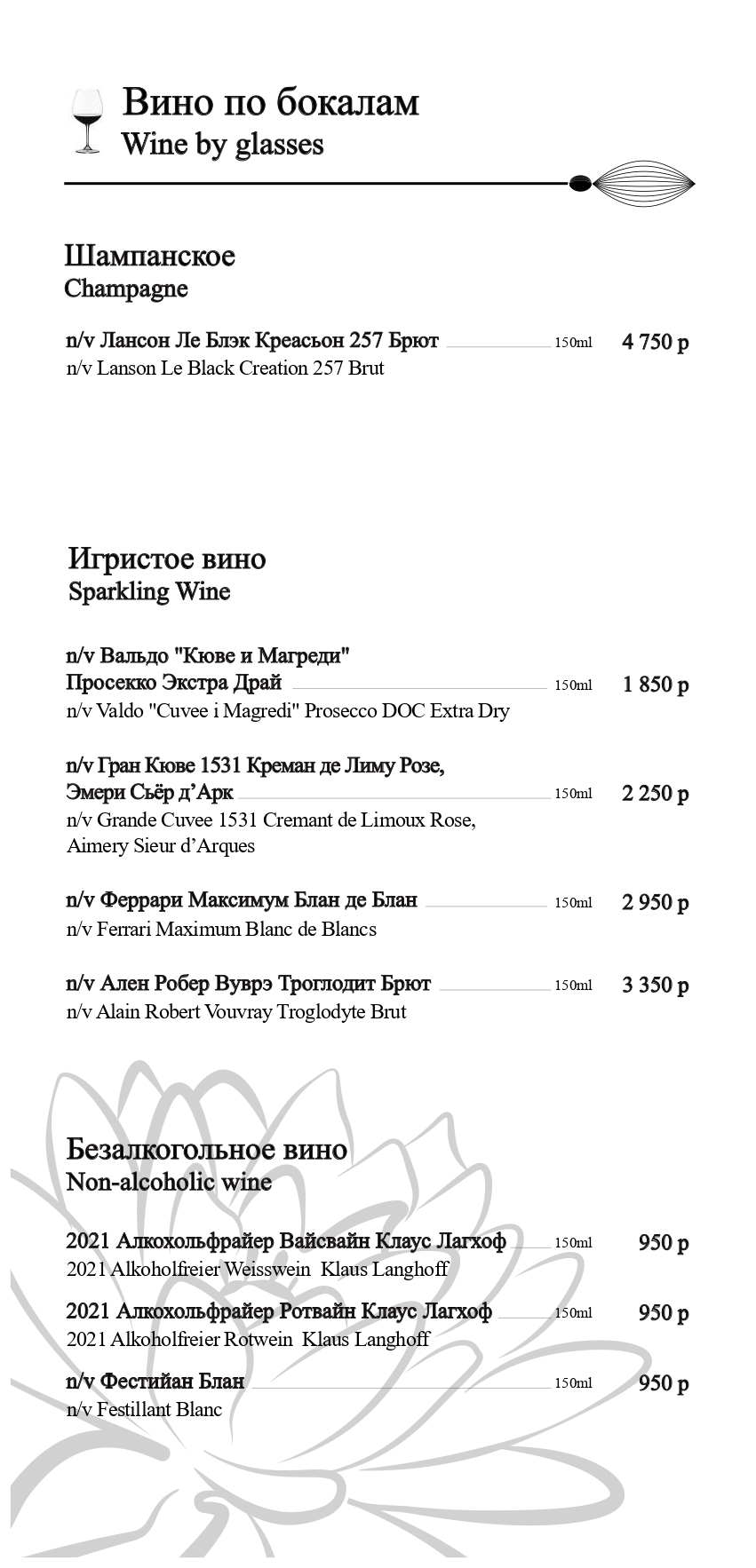 Вино по бокалам
Wine by glasses

Шампанское
Champagne

n/v Лансон Ле Блэк Креасьон 257 Брют 150ml 4 750 р
n/v Lanson Le Black Creation 257 Brut

Игристое вино
Sparkling Wine

n/v Вальдо "Кюве и Магреди" Просекко Экстра Драй 150ml 1 850 р
n/v Valdo "Cuvee i Magredi" Prosecco DOC Extra Dry

n/v Гран Кюве 1531 Креман де Лиму Розе, Эмери Сьёр д'Арк 150ml 2 250 р
n/v Grande Cuvee 1531 Cremant de Limoux Rose, Aimery Sieur d'Arques

n/v Феррари Максимум Блан де Блан 150ml 2 950 р
n/v Ferrari Maximum Blanc de Blancs

n/v Ален Робер Вуврэ Троглодит Брют 150ml 3 350 р
n/v Alain Robert Vouvray Troglodyte Brut

Безалкогольное вино
Non-alcoholic wine

2021 Алкохольфрайер Вайсвайн Клаус Лагхоф 150ml 950 р
2021 Alkoholfreier Weisswein Klaus Langhoff

2021 Алкохольфрайер Ротвайн Клаус Лагхоф 150ml 950 р
2021 Alkoholfreier Rotwein Klaus Langhoff

n/v Фестийан Блан 150ml 950 р
n/v Festillant Blanc